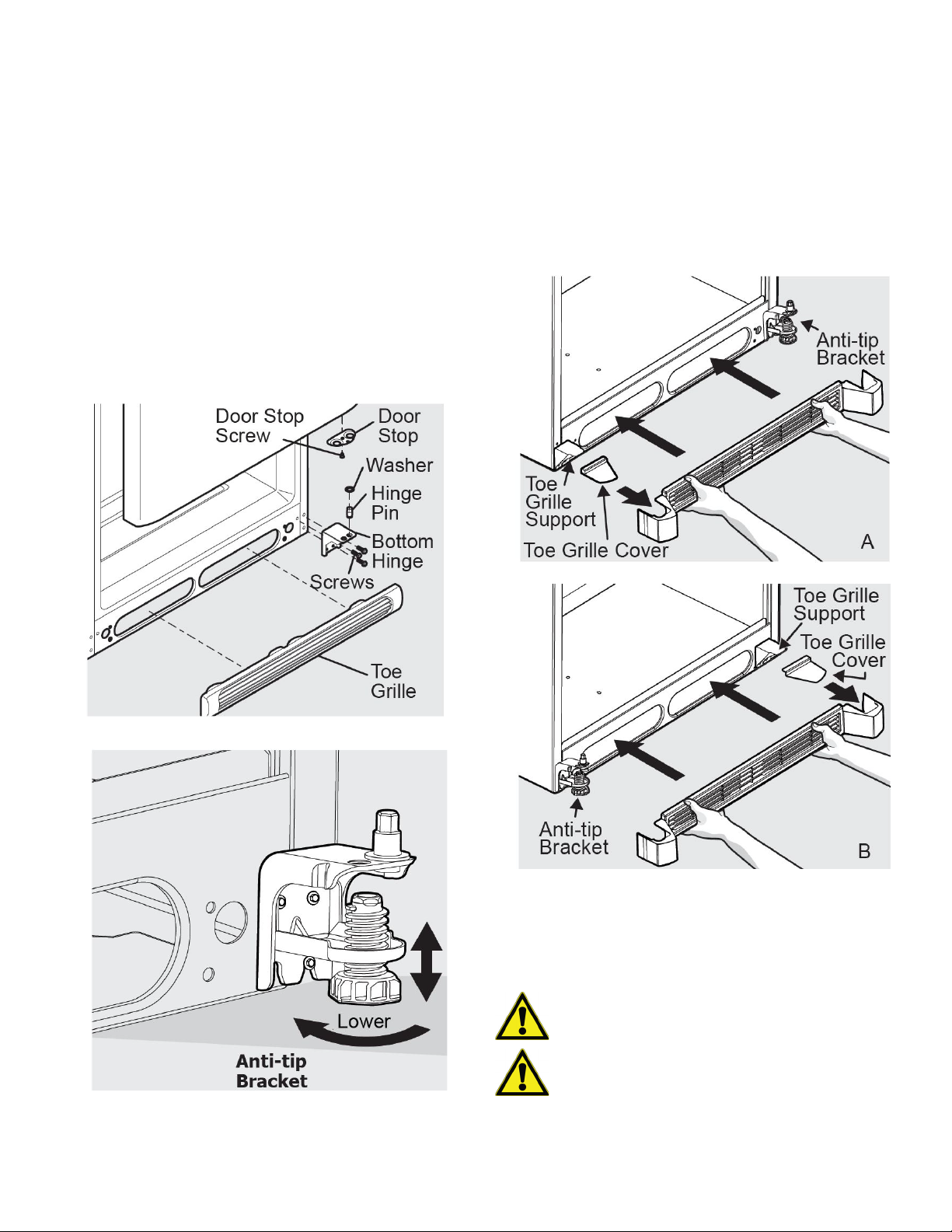 Door Stop Screw
Door Stop
Washer
Hinge Pin
Bottom Hinge
Screws
Toe Grille

Lower
Anti-tip Bracket

Anti-tip Bracket
Toe Grille Support
Toe Grille Cover
A

Toe Grille Support
Toe Grille Cover
Anti-tip Bracket
B